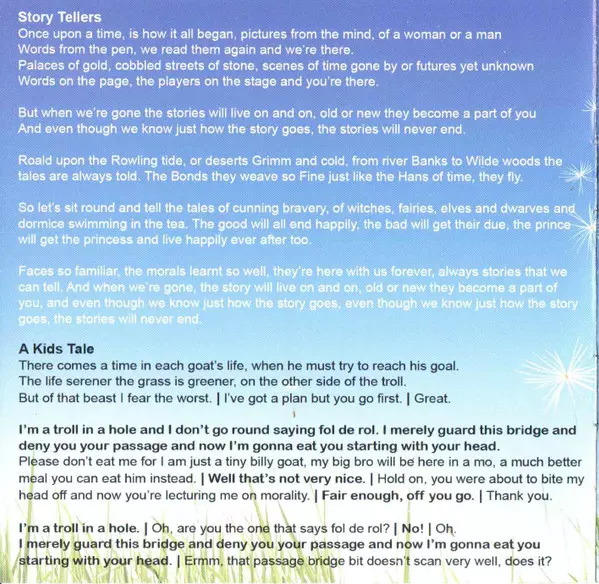 Story Tellers
Once upon a time, is how it all began, pictures from the mind, of a woman or a man
Words from the pen, we read them again and we're there.
Palaces of gold, cobbled streets of stone, scenes of time gone by or futures yet unknown
Words on the page, the players on the stage and you're there.

But when we're gone the stories will live on and on, old or new they become a part of you
And even though we know just how the story goes, the stories will never end.

Roald upon the Rowling tide, or deserts Grimm and cold, from river Banks to Wilde woods the tales are always told. The Bonds they weave so Fine just like the Hans of time, they fly.

So let's sit round and tell the tales of cunning bravery, of witches, fairies, elves and dwarves and dormice swimming in the tea. The good will all end happily, the bad will get their due, the prince will get the princess and live happily ever after too.

Faces so familiar, the morals learnt so well, they're here with us forever, always stories that we can tell. And when we're gone, the story will live on and on, old or new they become a part of you, and even though we know just how the story goes, even though we know just how the story goes, the stories will never end.

A Kids Tale
There comes a time in each goat's life, when he must try to reach his goal.
The life serener the grass is greener, on the other side of the troll.
But of that beast I fear the worst. | I've got a plan but you go first. | Great.

I'm a troll in a hole and I don't go round saying fol de rol. I merely guard this bridge and deny you your passage and now I'm gonna eat you starting with your head.
Please don't eat me for I am just a tiny billy goat, my big bro will be here in a mo, a much better meal you can eat him instead. | Well that's not very nice. | Hold on, you were about to bite my head off and now you're lecturing me on morality. | Fair enough, off you go. | Thank you.

I'm a troll in a hole. | Oh, are you the one that says fol de rol? | No! | Oh.
I merely guard this bridge and deny you your passage and now I'm gonna eat you starting with your head. | Ermm, that passage bridge bit doesn't scan very well, does it?